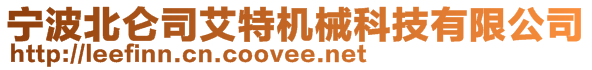 宁波北仑司艾特机械科技有限公司
http://leefinn.cn.coovee.net